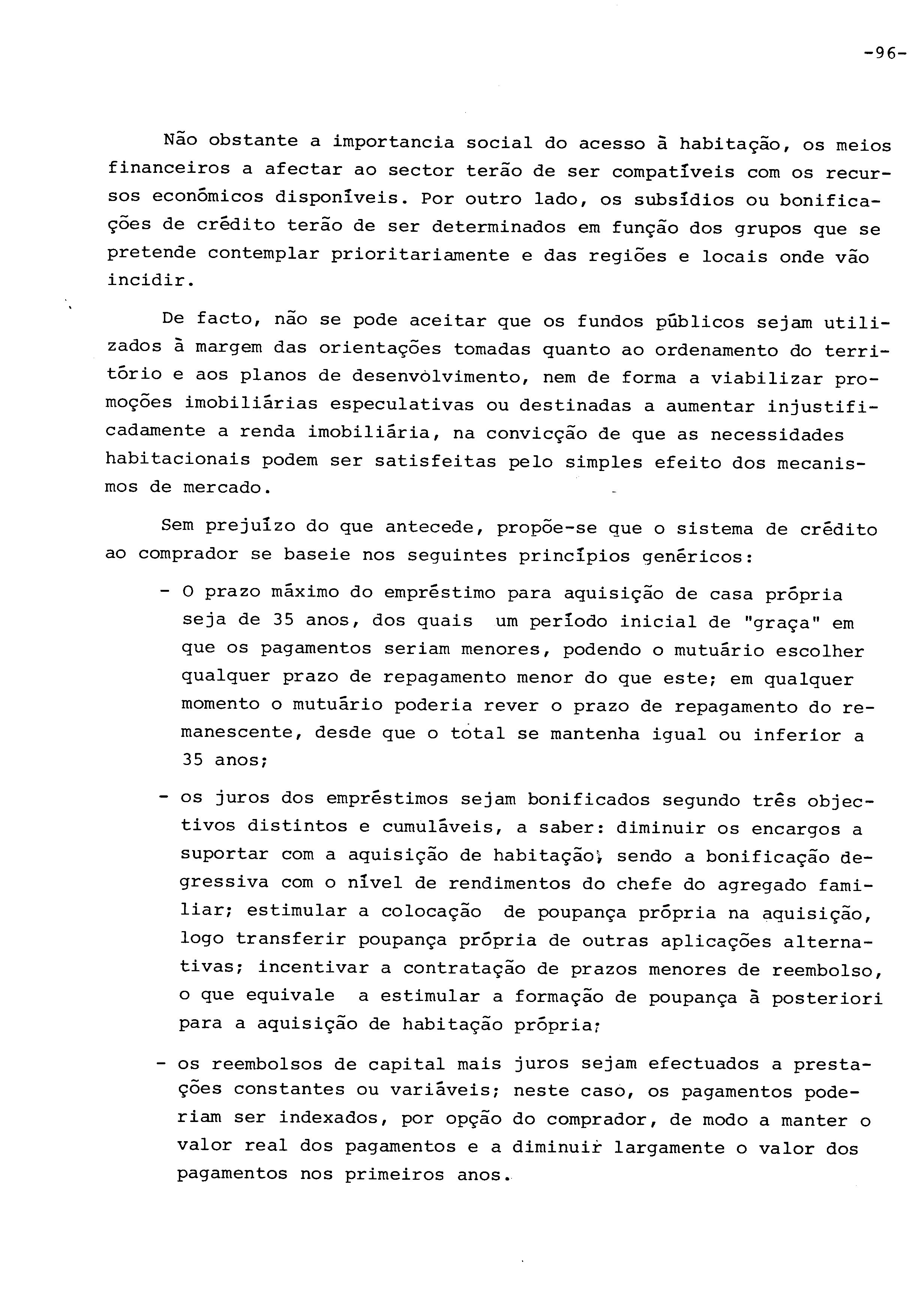 -96-

Não obstante a importancia social do acesso à habitação, os meios financeiros a afectar ao sector terão de ser compatíveis com os recursos económicos disponíveis. Por outro lado, os subsídios ou bonificações de crédito terão de ser determinados em função dos grupos que se pretende contemplar prioritariamente e das regiões e locais onde vão incidir.

De facto, não se pode aceitar que os fundos públicos sejam utilizados à margem das orientações tomadas quanto ao ordenamento do território e aos planos de desenvolvimento, nem de forma a viabilizar promoções imobiliárias especulativas ou destinadas a aumentar injustificadamente a renda imobiliária, na convicção de que as necessidades habitacionais podem ser satisfeitas pelo simples efeito dos mecanismos de mercado.

Sem prejuízo do que antecede, propõe-se que o sistema de crédito ao comprador se baseie nos seguintes princípios genéricos:

- O prazo máximo do empréstimo para aquisição de casa própria seja de 35 anos, dos quais um período inicial de "graça" em que os pagamentos seriam menores, podendo o mutuário escolher qualquer prazo de repagamento menor do que este; em qualquer momento o mutuário poderia rever o prazo de repagamento do remanescente, desde que o total se mantenha igual ou inferior a 35 anos;

- os juros dos empréstimos sejam bonificados segundo três objectivos distintos e cumuláveis, a saber: diminuir os encargos a suportar com a aquisição de habitação, sendo a bonificação degressiva com o nível de rendimentos do chefe do agregado familiar; estimular a colocação de poupança própria na aquisição, logo transferir poupança própria de outras aplicações alternativas; incentivar a contratação de prazos menores de reembolso, o que equivale a estimular a formação de poupança à posteriori para a aquisição de habitação própria;

- os reembolsos de capital mais juros sejam efectuados a prestações constantes ou variáveis; neste caso, os pagamentos poderiam ser indexados, por opção do comprador, de modo a manter o valor real dos pagamentos e a diminuir largamente o valor dos pagamentos nos primeiros anos.